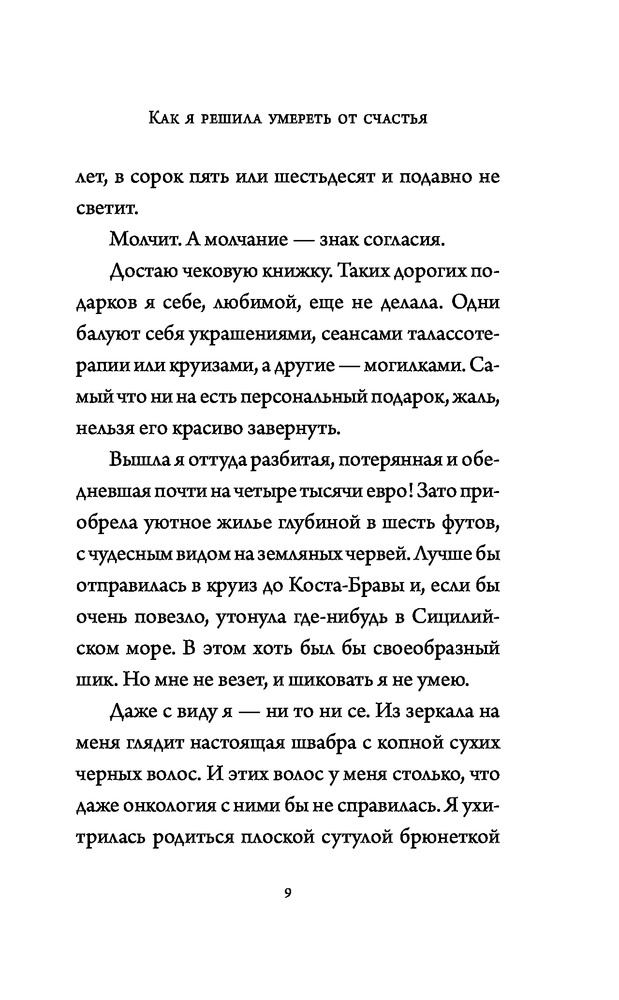 Как я решила умереть от счастья

лет, в сорок пять или шестьдесят и подавно не светит.

Молчит. А молчание — знак согласия.

Достаю чековую книжку. Таких дорогих подарков я себе, любимой, еще не делала. Одни балуют себя украшениями, сеансами талассотерапии или круизами, а другие — могилками. Самый что ни на есть персональный подарок, жаль, нельзя его красиво завернуть.

Вышла я оттуда разбитая, потерянная и обедневшая почти на четыре тысячи евро! Зато приобрела уютное жилье глубиной в шесть футов, с чудесным видом на земляных червей. Лучше бы отправилась в круиз до Коста-Бравы и, если бы очень повезло, утонула где-нибудь в Сицилийском море. В этом хоть был бы своеобразный шик. Но мне не везет, и шиковать я не умею.

Даже с виду я — ни то ни се. Из зеркала на меня глядит настоящая швабра с копной сухих черных волос. И этих волос у меня столько, что даже онкология с ними бы не справилась. Я ухитрилась родиться плоской сутулой брюнеткой

9